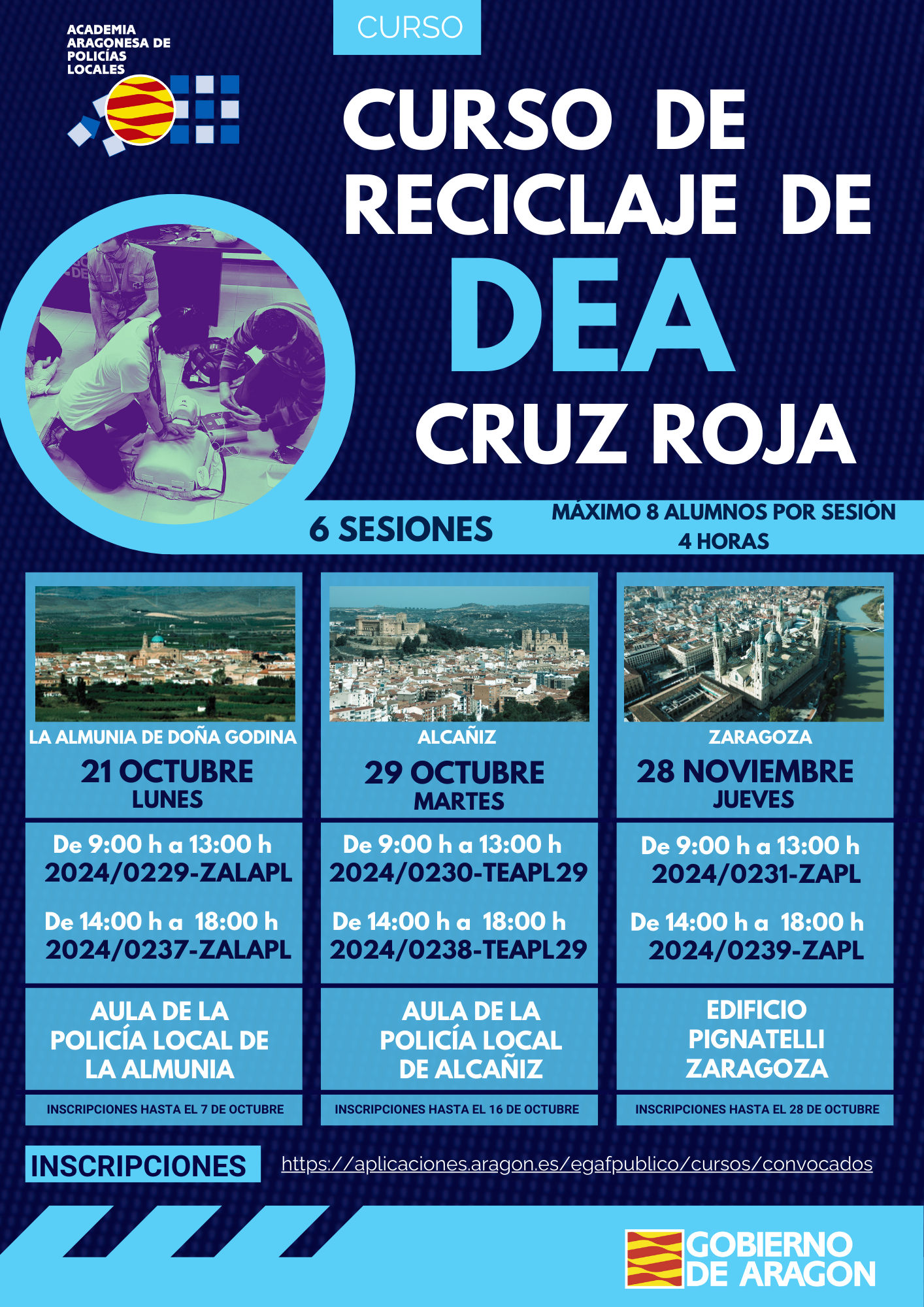 ACADEMIA ARAGONESA DE POLICÍAS LOCALES

CURSO

CURSO DE RECICLAJE DE DEA CRUZ ROJA

6 SESIONES

MÁXIMO 8 ALUMNOS POR SESIÓN
4 HORAS

LA ALMUNIA DE DOÑA GODINA
21 OCTUBRE
LUNES
De 9:00 h a 13:00 h
2024/0229-ZALAPL
De 14:00 h a 18:00 h
2024/0237-ZALAPL
AULA DE LA POLICÍA LOCAL DE LA ALMUNIA
INSCRIPCIONES HASTA EL 7 DE OCTUBRE

ALCAÑIZ
29 OCTUBRE
MARTES
De 9:00 h a 13:00 h
2024/0230-TEAPL29
De 14:00 h a 18:00 h
2024/0238-TEAPL29
AULA DE LA POLICÍA LOCAL DE ALCAÑIZ
INSCRIPCIONES HASTA EL 16 DE OCTUBRE

ZARAGOZA
28 NOVIEMBRE
JUEVES
De 9:00 h a 13:00 h
2024/0231-ZAPL
De 14:00 h a 18:00 h
2024/0239-ZAPL
EDIFICIO PIGNATELLI ZARAGOZA
INSCRIPCIONES HASTA EL 28 DE OCTUBRE

INSCRIPCIONES https://aplicaciones.aragon.es/egafpublico/cursos/convocados

GOBIERNO DE ARAGON